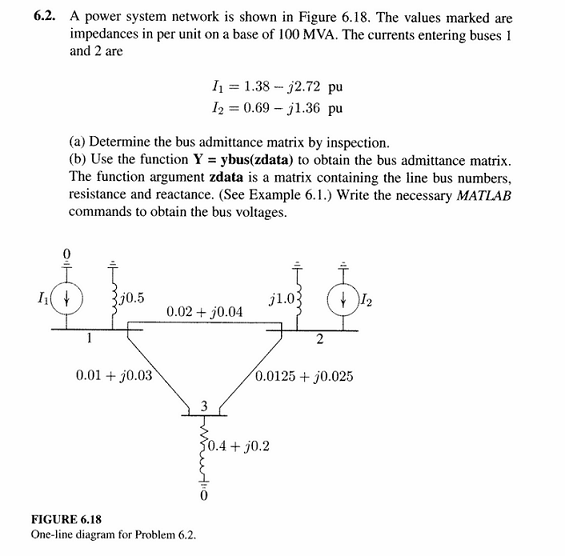 6.2. A power system network is shown in Figure 6.18. The values marked are impedances in per unit on a base of 100 MVA. The currents entering buses 1 and 2 are

$I_1 = 1.38 - j2.72$ pu
$I_2 = 0.69 - j1.36$ pu

(a) Determine the bus admittance matrix by inspection.
(b) Use the function Y = ybus(zdata) to obtain the bus admittance matrix. The function argument zdata is a matrix containing the line bus numbers, resistance and reactance. (See Example 6.1.) Write the necessary MATLAB commands to obtain the bus voltages.

0
$I_1$
$j0.5$
$0.02 + j0.04$
$j1.0$
$I_2$
1
2
$0.01 + j0.03$
$0.0125 + j0.025$
3
$0.4 + j0.2$
0

FIGURE 6.18
One-line diagram for Problem 6.2.